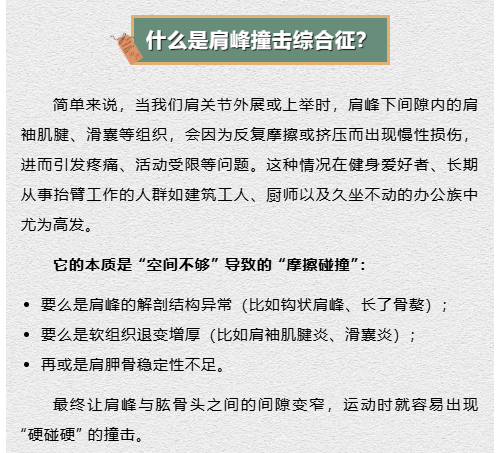 什么是肩峰撞击综合征?

简单来说，当我们肩关节外展或上举时，肩峰下间隙内的肩袖肌腱、滑囊等组织，会因为反复摩擦或挤压而出现慢性损伤，进而引发疼痛、活动受限等问题。这种情况在健身爱好者、长期从事抬臂工作的人群如建筑工人、厨师以及久坐不动的办公族中尤为高发。

它的本质是“空间不够”导致的“摩擦碰撞”:

• 要么是肩峰的解剖结构异常（比如钩状肩峰、长了骨赘）;
• 要么是软组织退变增厚（比如肩袖肌腱炎、滑囊炎）;
• 再或是肩胛骨稳定性不足。

最终让肩峰与肱骨头之间的间隙变窄，运动时就容易出现“硬碰硬”的撞击。